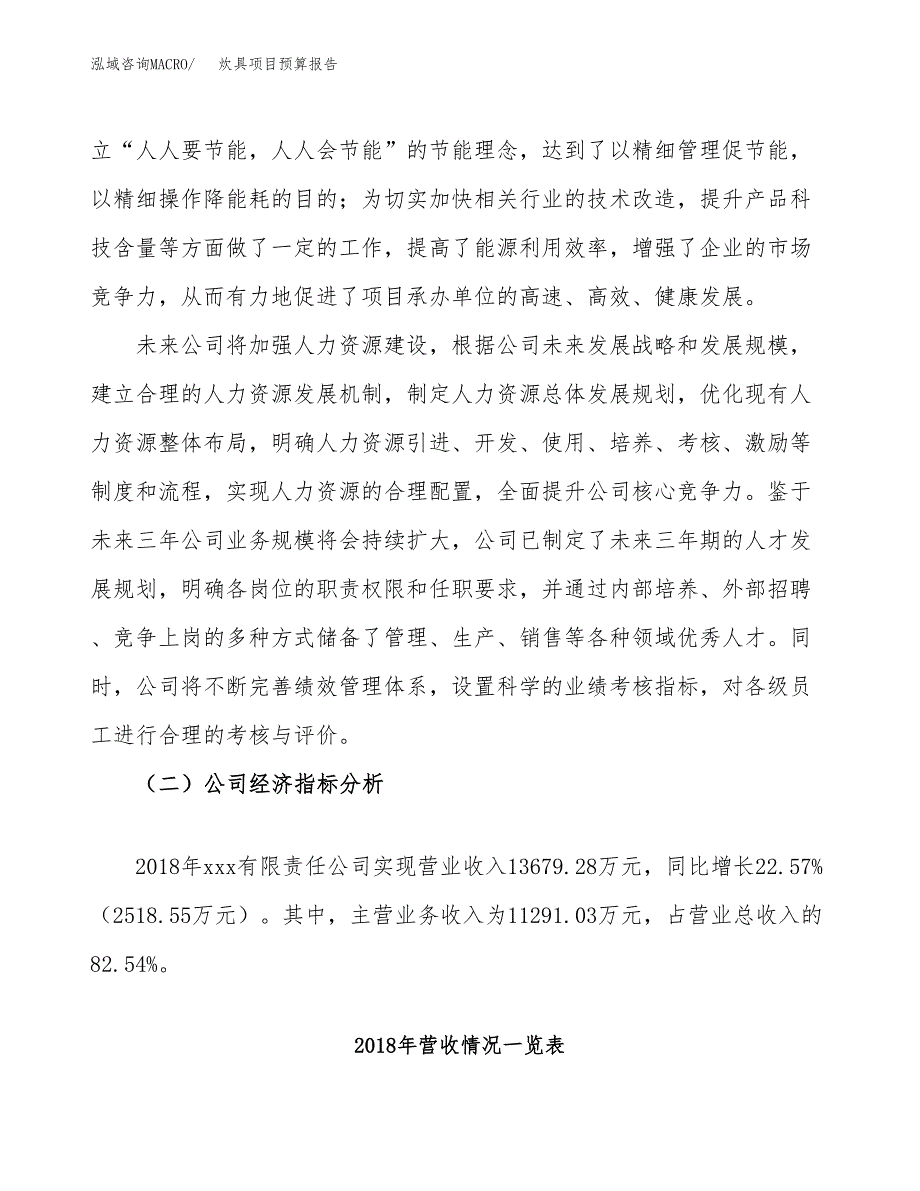 泓域咨询MACRO/　炊具项目预算报告

立“人人要节能，人人会节能”的节能理念，达到了以精细管理促节能，以精细操作降能耗的目的；为切实加快相关行业的技术改造，提升产品科技含量等方面做了一定的工作，提高了能源利用效率，增强了企业的市场竞争力，从而有力地促进了项目承办单位的高速、高效、健康发展。

未来公司将加强人力资源建设，根据公司未来发展战略和发展规模，建立合理的人力资源发展机制，制定人力资源总体发展规划，优化现有人力资源整体布局，明确人力资源引进、开发、使用、培养、考核、激励等制度和流程，实现人力资源的合理配置，全面提升公司核心竞争力。鉴于未来三年公司业务规模将会持续扩大，公司已制定了未来三年期的人才发展规划，明确各岗位的职责权限和任职要求，并通过内部培养、外部招聘、竞争上岗的多种方式储备了管理、生产、销售等各种领域优秀人才。同时，公司将不断完善绩效管理体系，设置科学的业绩考核指标，对各级员工进行合理的考核与评价。

（二）公司经济指标分析

2018年xxx有限责任公司实现营业收入13679.28万元，同比增长22.57%（2518.55万元）。其中，主营业务收入为11291.03万元，占营业总收入的82.54%。

2018年营收情况一览表